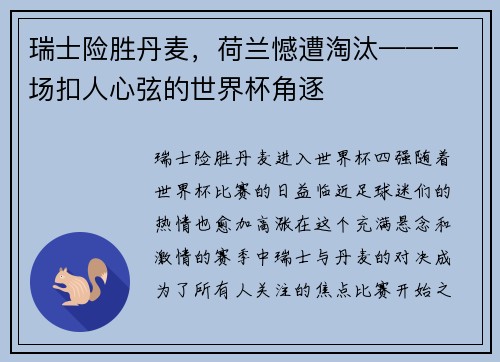 瑞士险胜丹麦，荷兰憾遭淘汰——一场扣人心弦的世界杯角逐

瑞士险胜丹麦进入世界杯四强随着世界杯比赛的日益临近足球迷们的热情也愈加高涨在这个充满悬念和激情的赛季中瑞士与丹麦的对决成为了所有人关注的焦点比赛开始之